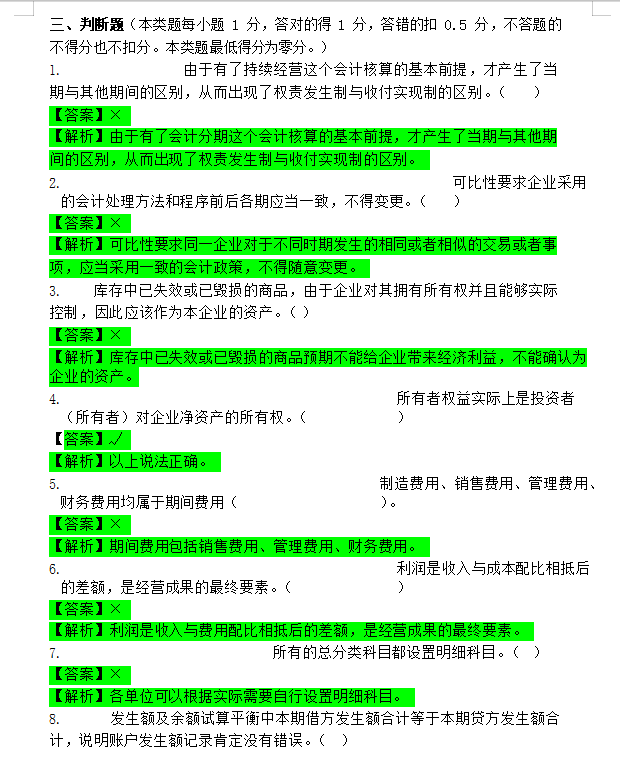 三、判断题（本类题每小题 1 分，答对的得 1 分，答错的扣 0.5 分，不答题的不得分也不扣分。本类题最低得分为零分。）

1. 由于有了持续经营这个会计核算的基本前提，才产生了当期与其他期间的区别，从而出现了权责发生制与收付实现制的区别。（ ）

【答案】×

【解析】由于有了会计分期这个会计核算的基本前提，才产生了当期与其他期间的区别，从而出现了权责发生制与收付实现制的区别。

2. 可比性要求企业采用的会计处理方法和程序前后各期应当一致，不得变更。（ ）

【答案】×

【解析】可比性要求同一企业对于不同时期发生的相同或者相似的交易或者事项，应当采用一致的会计政策，不得随意变更。

3. 库存中已失效或已毁损的商品，由于企业对其拥有所有权并且能够实际控制，因此应该作为本企业的资产。（ ）

【答案】×

【解析】库存中已失效或已毁损的商品预期不能给企业带来经济利益，不能确认为企业的资产。

4. 所有者权益实际上是投资者（所有者）对企业净资产的所有权。（ ）

【答案】√

【解析】以上说法正确。

5. 制造费用、销售费用、管理费用、财务费用均属于期间费用（ ）。

【答案】×

【解析】期间费用包括销售费用、管理费用、财务费用。

6. 利润是收入与成本配比相抵后的差额，是经营成果的最终要素。（ ）

【答案】×

【解析】利润是收入与费用配比相抵后的差额，是经营成果的最终要素。

7. 所有的总分类科目都设置明细科目。（ ）

【答案】×

【解析】各单位可以根据实际需要自行设置明细科目。

8. 发生额及余额试算平衡中本期借方发生额合计等于本期贷方发生额合计，说明账户发生额记录肯定没有错误。（ ）